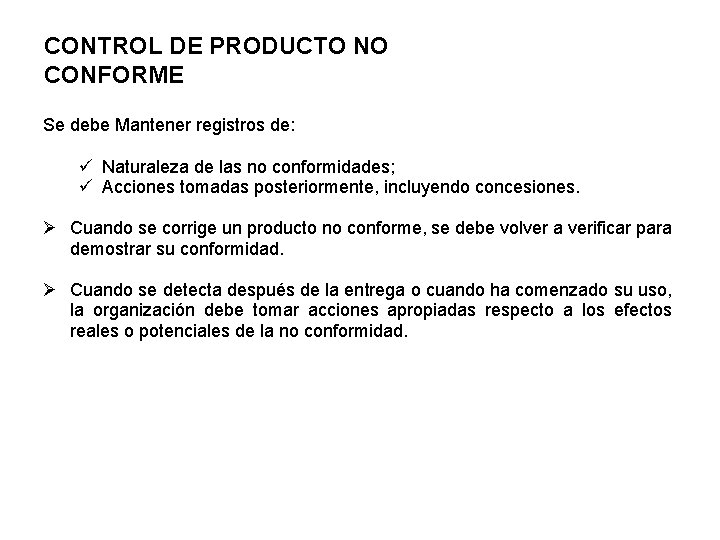 CONTROL DE PRODUCTO NO CONFORME

Se debe Mantener registros de:

✓ Naturaleza de las no conformidades;
✓ Acciones tomadas posteriormente, incluyendo concesiones.

➢ Cuando se corrige un producto no conforme, se debe volver a verificar para demostrar su conformidad.

➢ Cuando se detecta después de la entrega o cuando ha comenzado su uso, la organización debe tomar acciones apropiadas respecto a los efectos reales o potenciales de la no conformidad.